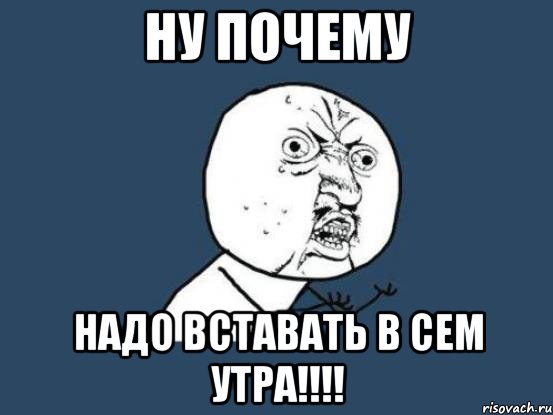 НУ ПОЧЕМУ

НАДО ВСТАВАТЬ В СЕМ УТРА!!!!

risovach.ru